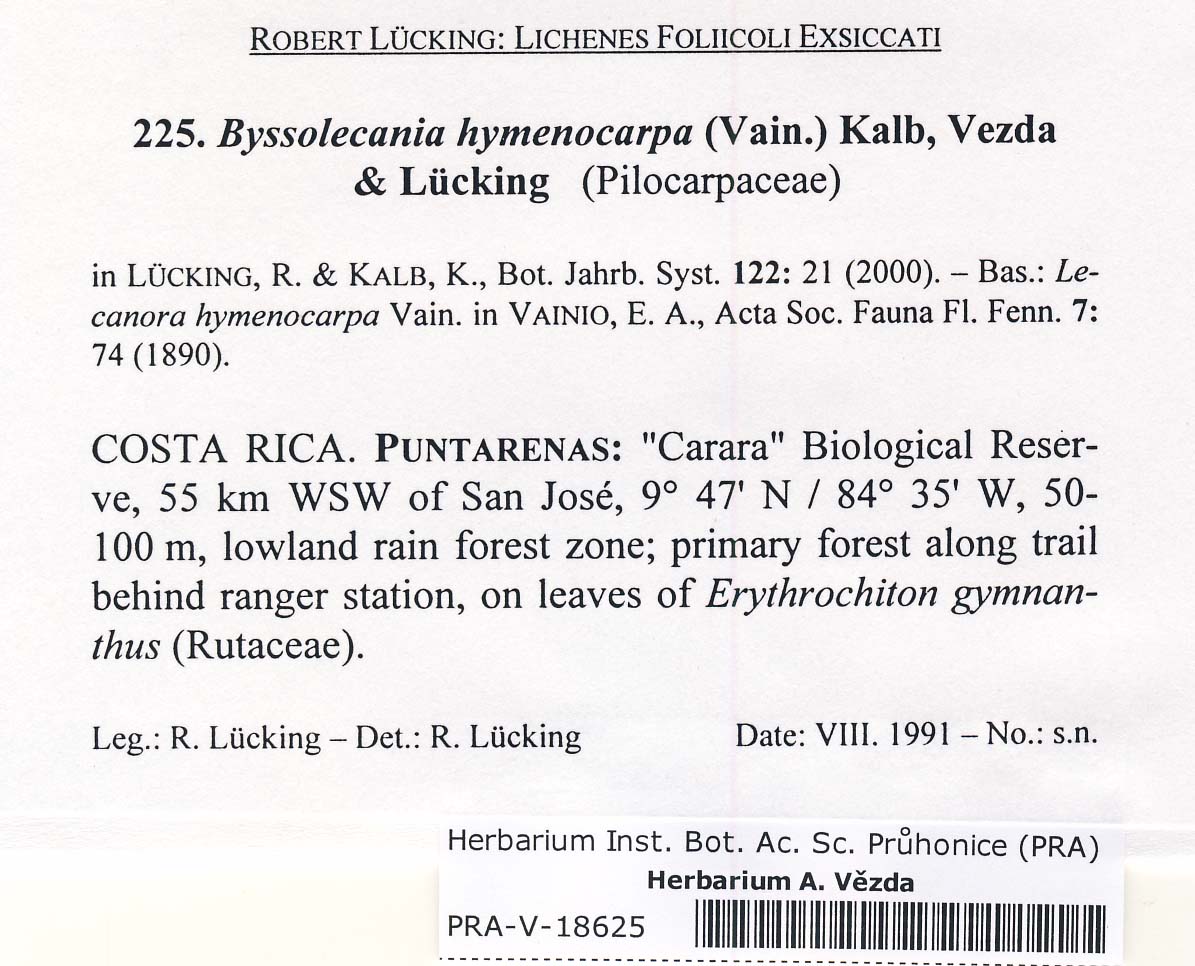 ROBERT LÜCKING: LICHENES FOLIICOLI EXSICCATI

225. Byssolecania hymenocarpa (Vain.) Kalb, Vezda & Lücking (Pilocarpaceae)

in LÜCKING, R. & KALB, K., Bot. Jahrb. Syst. 122: 21 (2000). – Bas.: Lecanora hymenocarpa Vain. in VAINIO, E. A., Acta Soc. Fauna Fl. Fenn. 7: 74 (1890).

COSTA RICA. PUNTARENAS: "Carara" Biological Reserve, 55 km WSW of San José, 9° 47' N / 84° 35' W, 50-100 m, lowland rain forest zone; primary forest along trail behind ranger station, on leaves of Erythrochiton gymnanthus (Rutaceae).

Leg.: R. Lücking – Det.: R. Lücking

Date: VIII. 1991 – No.: s.n.

Herbarium Inst. Bot. Ac. Sc. Průhonice (PRA)
Herbarium A. Vězda
PRA-V-18625